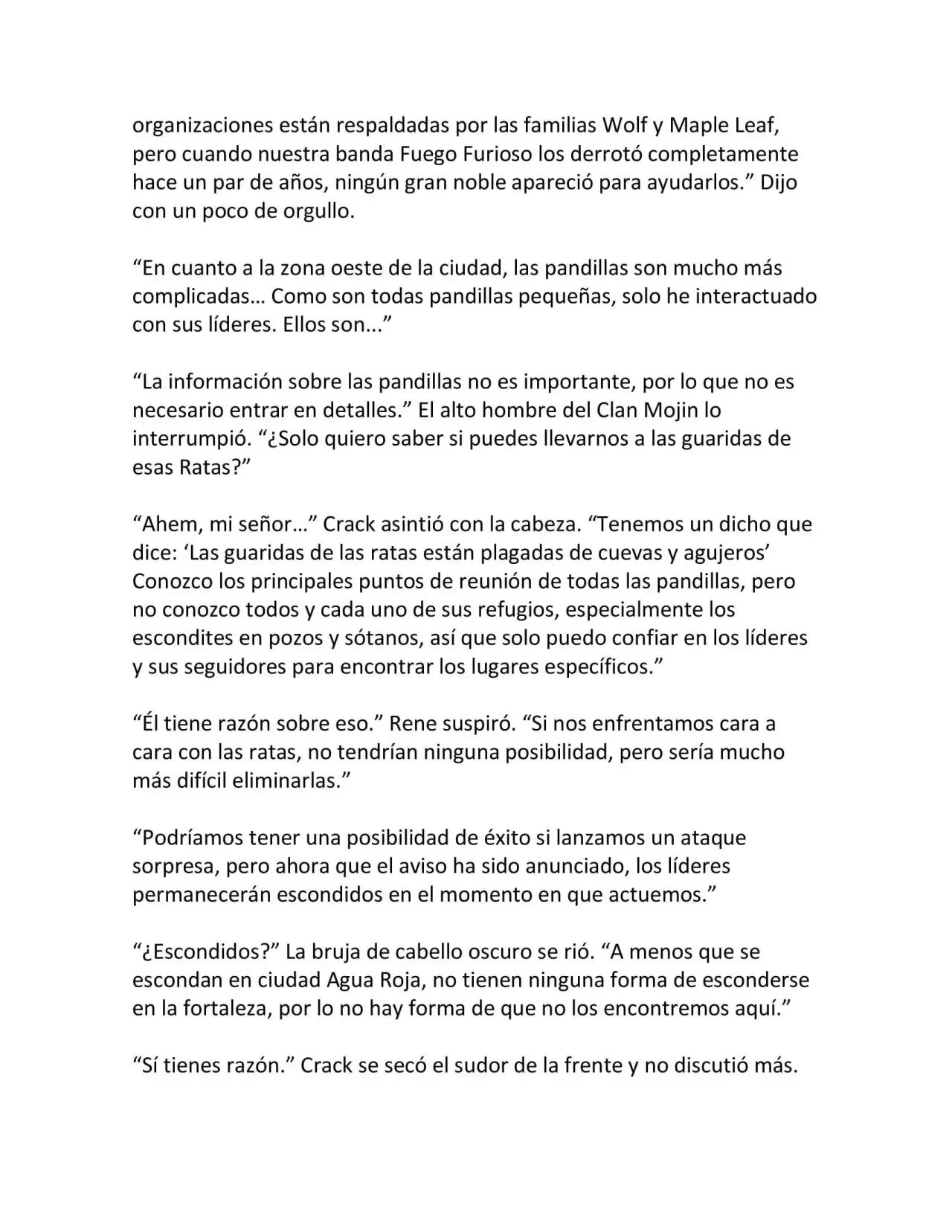 organizaciones están respaldadas por las familias Wolf y Maple Leaf, pero cuando nuestra banda Fuego Furioso los derrotó completamente hace un par de años, ningún gran noble apareció para ayudarlos.” Dijo con un poco de orgullo.

“En cuanto a la zona oeste de la ciudad, las pandillas son mucho más complicadas… Como son todas pandillas pequeñas, solo he interactuado con sus líderes. Ellos son...”

“La información sobre las pandillas no es importante, por lo que no es necesario entrar en detalles.” El alto hombre del Clan Mojin lo interrumpió. “¿Solo quiero saber si puedes llevarnos a las guaridas de esas Ratas?”

“Ahem, mi señor…” Crack asintió con la cabeza. “Tenemos un dicho que dice: ‘Las guaridas de las ratas están plagadas de cuevas y agujeros’ Conozco los principales puntos de reunión de todas las pandillas, pero no conozco todos y cada uno de sus refugios, especialmente los escondites en pozos y sótanos, así que solo puedo confiar en los líderes y sus seguidores para encontrar los lugares específicos.”

“Él tiene razón sobre eso.” Rene suspiró. “Si nos enfrentamos cara a cara con las ratas, no tendrían ninguna posibilidad, pero sería mucho más difícil eliminarlas.”

“Podríamos tener una posibilidad de éxito si lanzamos un ataque sorpresa, pero ahora que el aviso ha sido anunciado, los líderes permanecerán escondidos en el momento en que actuemos.”

“¿Escondidos?” La bruja de cabello oscuro se rió. “A menos que se escondan en ciudad Agua Roja, no tienen ninguna forma de esconderse en la fortaleza, por lo no hay forma de que no los encontremos aquí.”

“Sí tienes razón.” Crack se secó el sudor de la frente y no discutió más.